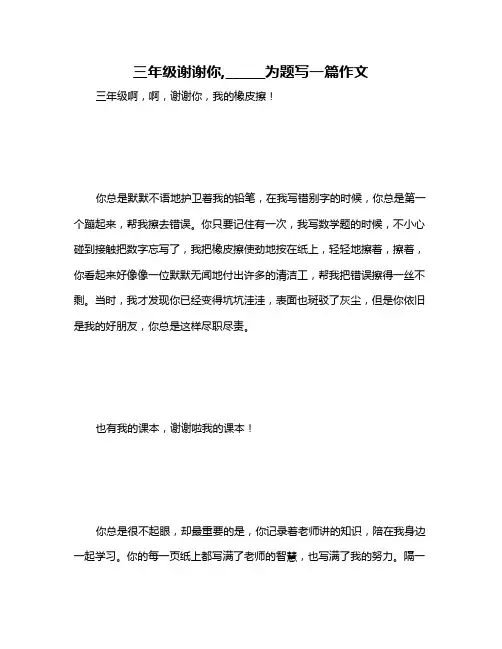 三年级谢谢你,______为题写一篇作文

三年级啊，啊，谢谢你，我的橡皮擦！

你总是默默不语地护卫着我的铅笔，在我写错别字的时候，你总是第一个蹦起来，帮我擦去错误。你只要记住有一次，我写数学题的时候，不小心碰到接触把数字忘写了，我把橡皮擦使劲地按在纸上，轻轻地擦着，擦着，你看起来好像像一位默默无闻地付出许多的清洁工，帮我把错误擦得一丝不剩。当时，我才发现你已经变得坑坑洼洼，表面也斑驳了灰尘，但是你依旧是我的好朋友，你总是这样尽职尽责。

也有我的课本，谢谢啦我的课本！

你总是很不起眼，却最重要的是，你记录着老师讲的知识，陪在我身边一起学习。你的每一页纸上都写满了老师的智慧，也写满了我的努力。隔一